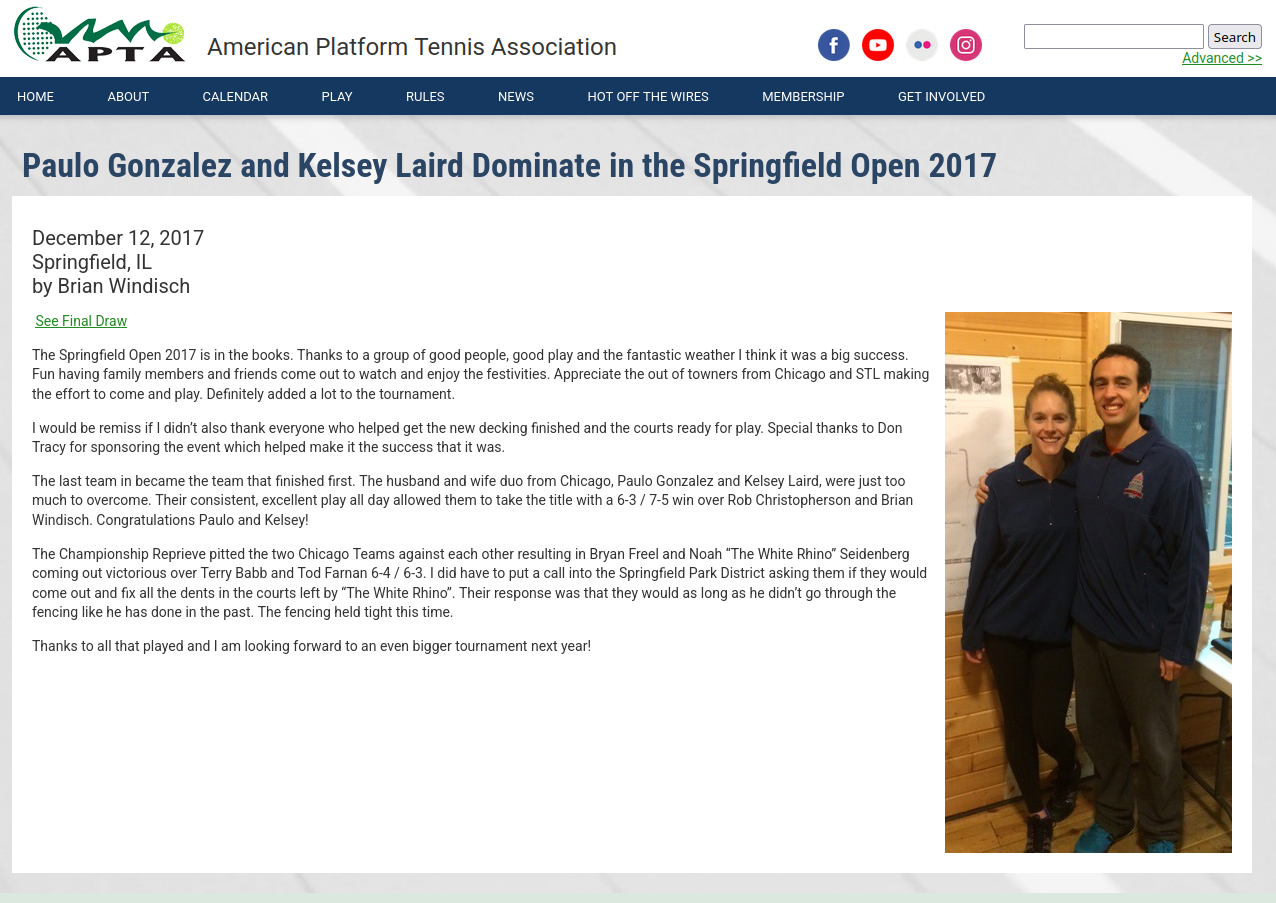 APTA

American Platform Tennis Association

Search
Advanced >>

HOME ABOUT CALENDAR PLAY RULES NEWS HOT OFF THE WIRES MEMBERSHIP GET INVOLVED

Paulo Gonzalez and Kelsey Laird Dominate in the Springfield Open 2017

December 12, 2017
Springfield, IL
by Brian Windisch

See Final Draw

The Springfield Open 2017 is in the books. Thanks to a group of good people, good play and the fantastic weather I think it was a big success. Fun having family members and friends come out to watch and enjoy the festivities. Appreciate the out of towners from Chicago and STL making the effort to come and play. Definitely added a lot to the tournament.

I would be remiss if I didn't also thank everyone who helped get the new decking finished and the courts ready for play. Special thanks to Don Tracy for sponsoring the event which helped make it the success that it was.

The last team in became the team that finished first. The husband and wife duo from Chicago, Paulo Gonzalez and Kelsey Laird, were just too much to overcome. Their consistent, excellent play all day allowed them to take the title with a 6-3 / 7-5 win over Rob Christopherson and Brian Windisch. Congratulations Paulo and Kelsey!

The Championship Reprieve pitted the two Chicago Teams against each other resulting in Bryan Freel and Noah "The White Rhino" Seidenberg coming out victorious over Terry Babb and Tod Farnan 6-4 / 6-3. I did have to put a call into the Springfield Park District asking them if they would come out and fix all the dents in the courts left by "The White Rhino". Their response was that they would as long as he didn't go through the fencing like he has done in the past. The fencing held tight this time.

Thanks to all that played and I am looking forward to an even bigger tournament next year!